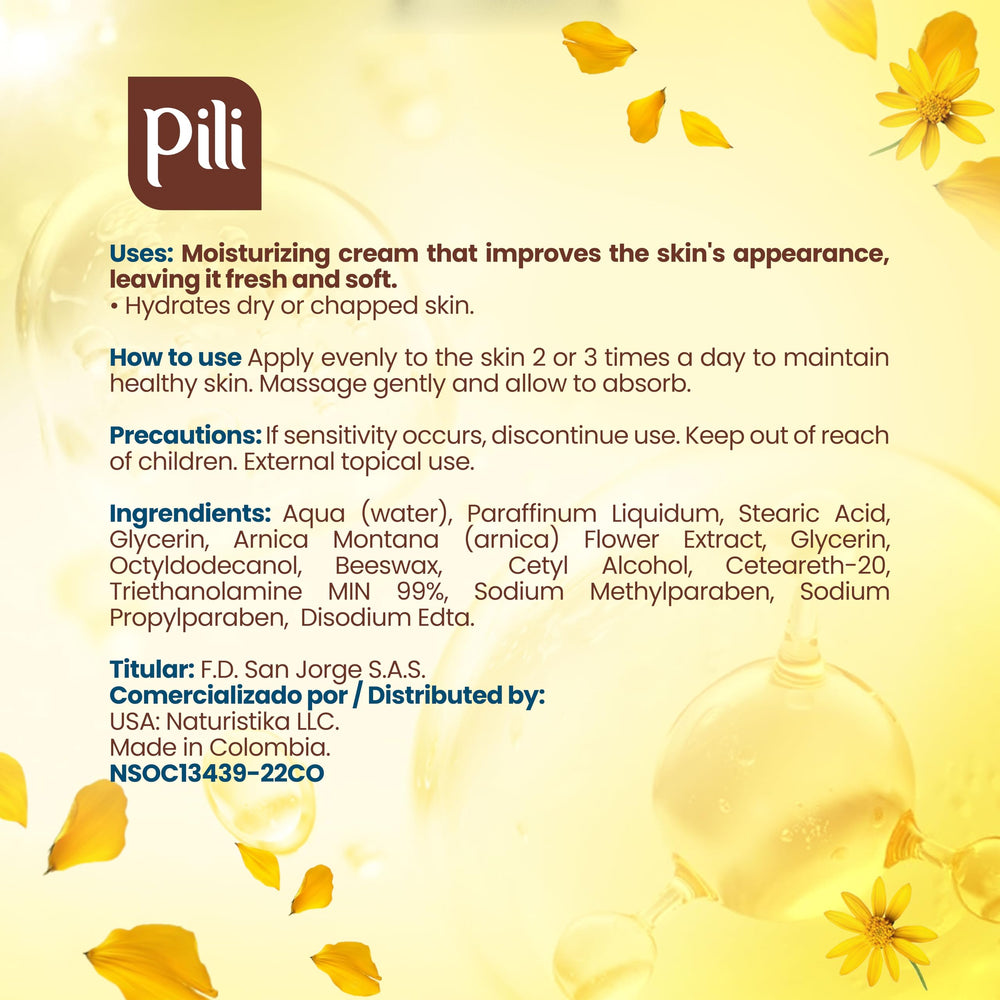 Pili

Uses: Moisturizing cream that improves the skin's appearance, leaving it fresh and soft.
• Hydrates dry or chapped skin.

How to use Apply evenly to the skin 2 or 3 times a day to maintain healthy skin. Massage gently and allow to absorb.

Precautions: If sensitivity occurs, discontinue use. Keep out of reach of children. External topical use.

Ingrendients: Aqua (water), Paraffinum Liquidum, Stearic Acid, Glycerin, Arnica Montana (arnica) Flower Extract, Glycerin, Octyldodecanol, Beeswax, Cetyl Alcohol, Ceteareth-20, Triethanolamine MIN 99%, Sodium Methylparaben, Sodium Propylparaben, Disodium Edta.

Titular: F.D. San Jorge S.A.S.
Comercializado por / Distributed by:
USA: Naturistika LLC.
Made in Colombia.
NSOC13439-22CO